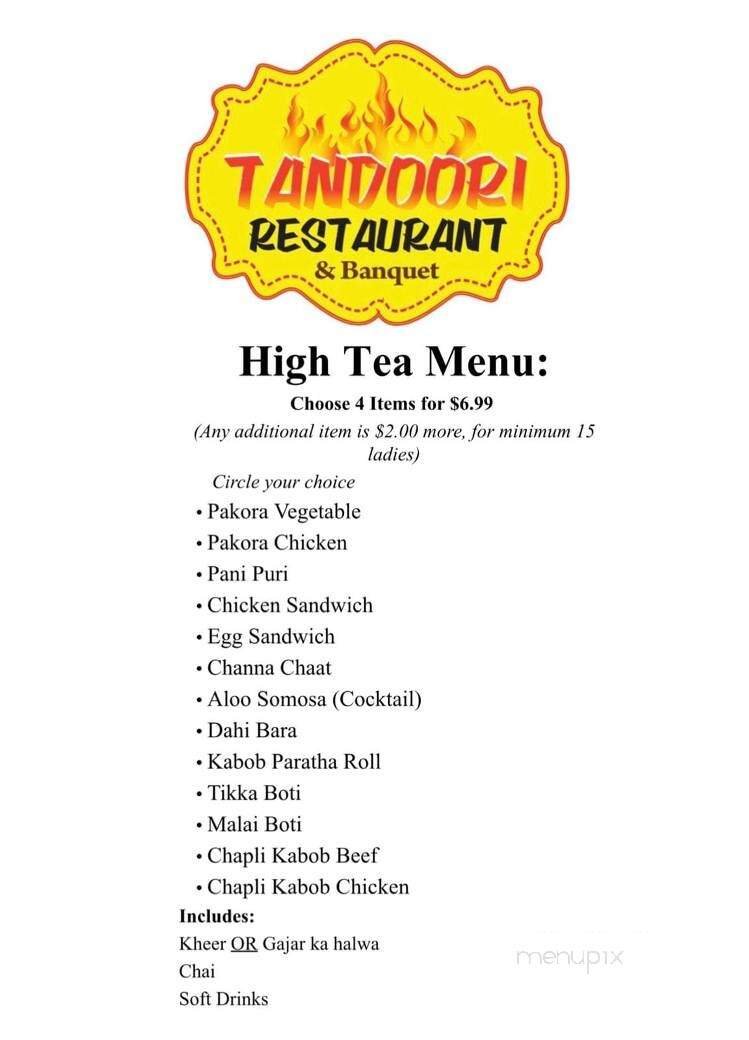 TANDOORI RESTAURANT & Banquet

High Tea Menu:

Choose 4 Items for $6.99

(Any additional item is $2.00 more, for minimum 15 ladies)

Circle your choice

• Pakora Vegetable
• Pakora Chicken
• Pani Puri
• Chicken Sandwich
• Egg Sandwich
• Channa Chaat
• Aloo Somosa (Cocktail)
• Dahi Bara
• Kabob Paratha Roll
• Tikka Boti
• Malai Boti
• Chapli Kabob Beef
• Chapli Kabob Chicken

Includes:
Kheer OR Gajar ka halwa
Chai
Soft Drinks

menupix